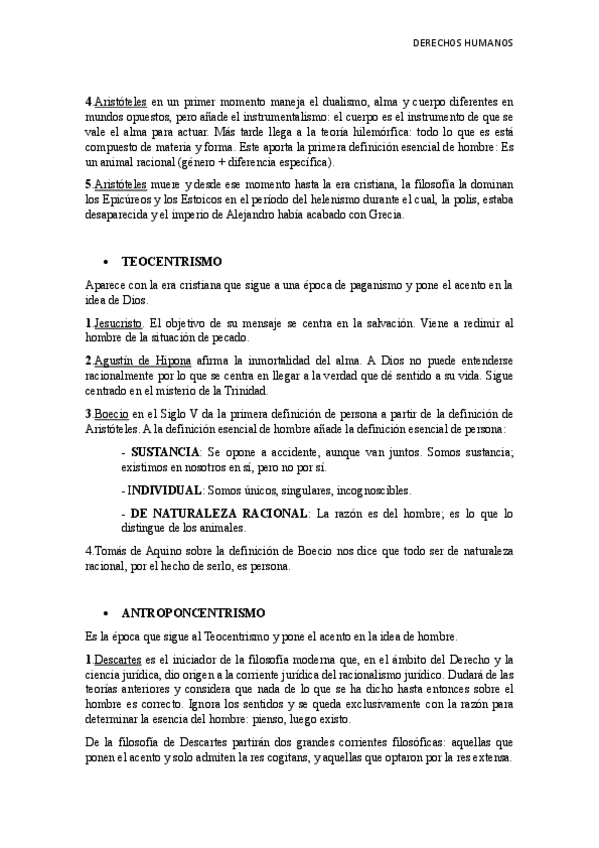 DERECHOS HUMANOS

4.Aristóteles en un primer momento maneja el dualismo, alma y cuerpo diferentes en mundos opuestos, pero añade el instrumentalismo: el cuerpo es el instrumento de que se vale el alma para actuar. Más tarde llega a la teoría hilemórfica: todo lo que es está compuesto de materia y forma. Este aporta la primera definición esencial de hombre: Es un animal racional (género + diferencia específica).

5.Aristóteles muere y desde ese momento hasta la era cristiana, la filosofía la dominan los Epicúreos y los Estoicos en el periodo del helenismo durante el cual, la polis, estaba desaparecida y el imperio de Alejandro había acabado con Grecia.

• TEOCENTRISMO

Aparece con la era cristiana que sigue a una época de paganismo y pone el acento en la idea de Dios.

1.Jesucristo. El objetivo de su mensaje se centra en la salvación. Viene a redimir al hombre de la situación de pecado.

2.Agustín de Hipona afirma la inmortalidad del alma. A Dios no puede entenderse racionalmente por lo que se centra en llegar a la verdad que dé sentido a su vida. Sigue centrado en el misterio de la Trinidad.

3.Boecio en el Siglo V da la primera definición de persona a partir de la definición de Aristóteles. A la definición esencial de hombre añade la definición esencial de persona:

- SUSTANCIA: Se opone a accidente, aunque van juntos. Somos sustancia; existimos en nosotros en sí, pero no por sí.

- INDIVIDUAL: Somos únicos, singulares, incognoscibles.

- DE NATURALEZA RACIONAL: La razón es del hombre; es lo que lo distingue de los animales.

4.Tomás de Aquino sobre la definición de Boecio nos dice que todo ser de naturaleza racional, por el hecho de serlo, es persona.

• ANTROPONCENTRISMO

Es la época que sigue al Teocentrismo y pone el acento en la idea de hombre.

1.Descartes es el iniciador de la filosofía moderna que, en el ámbito del Derecho y la ciencia jurídica, dio origen a la corriente jurídica del racionalismo jurídico. Dudará de las teorías anteriores y considera que nada de lo que se ha dicho hasta entonces sobre el hombre es correcto. Ignora los sentidos y se queda exclusivamente con la razón para determinar la esencia del hombre: pienso, luego existo.

De la filosofía de Descartes partirán dos grandes corrientes filosóficas: aquellas que ponen el acento y solo admiten la res cogitans, y aquellas que optaron por la res extensa.